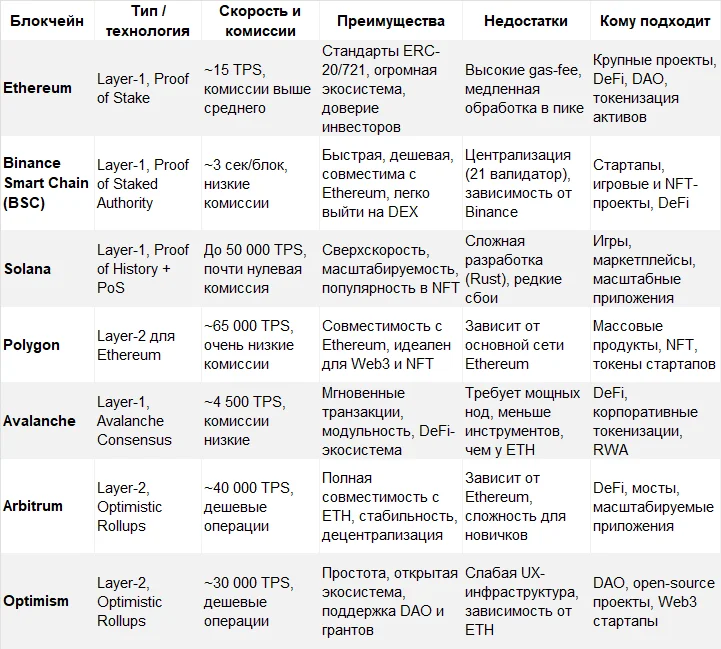 | Блокчейн | Тип / технология | Скорость и комиссии | Преимущества | Недостатки | Кому подходит |
|---|---|---|---|---|---|
| Ethereum | Layer-1, Proof of Stake | ~15 TPS, комиссии выше среднего | Стандарты ERC-20/721, огромная экосистема, доверие инвесторов | Высокие gas-fee, медленная обработка в пике | Крупные проекты, DeFi, DAO, токенизация активов |
| Binance Smart Chain (BSC) | Layer-1, Proof of Staked Authority | ~3 сек/блок, низкие комиссии | Быстрая, дешевая, совместима с Ethereum, легко выйти на DEX | Централизация (21 валидатор), зависимость от Binance | Стартапы, игровые и NFT-проекты, DeFi |
| Solana | Layer-1, Proof of History + PoS | До 50 000 TPS, почти нулевая комиссия | Сверхскорость, масштабируемость, популярность в NFT | Сложная разработка (Rust), редкие сбои | Игры, маркетплейсы, масштабные приложения |
| Polygon | Layer-2 для Ethereum | ~65 000 TPS, очень низкие комиссии | Совместимость с Ethereum, идеален для Web3 и NFT | Зависит от основной сети Ethereum | Массовые продукты, NFT, токены стартапов |
| Avalanche | Layer-1, Avalanche Consensus | ~4 500 TPS, комиссии низкие | Мгновенные транзакции, модульность, DeFi-экосистема | Требует мощных нод, меньше инструментов, чем у ETH | DeFi, корпоративные токенизации, RWA |
| Arbitrum | Layer-2, Optimistic Rollups | ~40 000 TPS, дешевые операции | Полная совместимость с ETH, стабильность, децентрализация | Зависит от Ethereum, сложность для новичков | DeFi, мосты, масштабируемые приложения |
| Optimism | Layer-2, Optimistic Rollups | ~30 000 TPS, дешевые операции | Простота, открытая экосистема, поддержка DAO и грантов | Слабая UX-инфраструктура, зависимость от ETH | DAO, open-source проекты, Web3 стартапы |